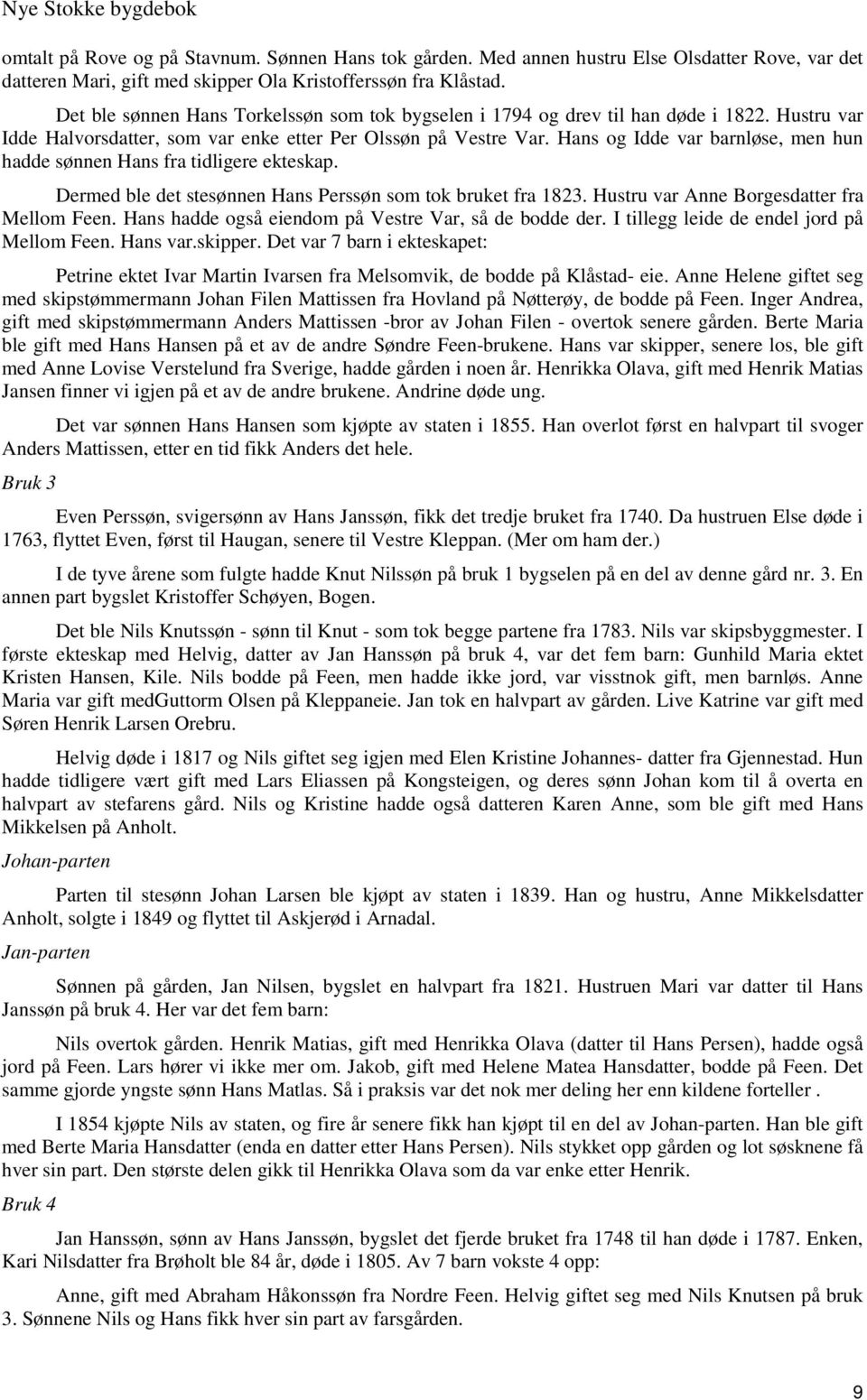 Nye Stokke bygdebok

omtalt på Rove og på Stavnum. Sønnen Hans tok gården. Med annen hustru Else Olsdatter Rove, var det datteren Mari, gift med skipper Ola Kristofferssøn fra Klåstad.

Det ble sønnen Hans Torkelssøn som tok bygselen i 1794 og drev til han døde i 1822. Hustru var Idde Halvorsdatter, som var enke etter Per Olssøn på Vestre Var. Hans og Idde var barnløse, men hun hadde sønnen Hans fra tidligere ekteskap.

Dermed ble det stesønnen Hans Perssøn som tok bruket fra 1823. Hustru var Anne Borgesdatter fra Mellom Feen. Hans hadde også eiendom på Vestre Var, så de bodde der. I tillegg leide de endel jord på Mellom Feen. Hans var.skipper. Det var 7 barn i ekteskapet:

Petrine ektet Ivar Martin Ivarsen fra Melsomvik, de bodde på Klåstad- eie. Anne Helene giftet seg med skipstømmermann Johan Filen Mattissen fra Hovland på Nøtterøy, de bodde på Feen. Inger Andrea, gift med skipstømmermann Anders Mattissen -bror av Johan Filen - overtok senere gården. Berte Maria ble gift med Hans Hansen på et av de andre Søndre Feen-brukene. Hans var skipper, senere los, ble gift med Anne Lovise Verstelund fra Sverige, hadde gården i noen år. Henrikka Olava, gift med Henrik Matias Jansen finner vi igjen på et av de andre brukene. Andrine døde ung.

Det var sønnen Hans Hansen som kjøpte av staten i 1855. Han overlot først en halvpart til svoger Anders Mattissen, etter en tid fikk Anders det hele.

Bruk 3

Even Perssøn, svigersønn av Hans Janssøn, fikk det tredje bruket fra 1740. Da hustruen Else døde i 1763, flyttet Even, først til Haugan, senere til Vestre Kleppan. (Mer om ham der.)

I de tyve årene som fulgte hadde Knut Nilssøn på bruk 1 bygselen på en del av denne gård nr. 3. En annen part bygslet Kristoffer Schøyen, Bogen.

Det ble Nils Knutssøn - sønn til Knut - som tok begge partene fra 1783. Nils var skipsbyggmester. I første ekteskap med Helvig, datter av Jan Hanssøn på bruk 4, var det fem barn: Gunhild Maria ektet Kristen Hansen, Kile. Nils bodde på Feen, men hadde ikke jord, var visstnok gift, men barnløs. Anne Maria var gift medGuttorm Olsen på Kleppaneie. Jan tok en halvpart av gården. Live Katrine var gift med Søren Henrik Larsen Orebru.

Helvig døde i 1817 og Nils giftet seg igjen med Elen Kristine Johannes- datter fra Gjennestad. Hun hadde tidligere vært gift med Lars Eliassen på Kongsteigen, og deres sønn Johan kom til å overta en halvpart av stefarens gård. Nils og Kristine hadde også datteren Karen Anne, som ble gift med Hans Mikkelsen på Anholt.

Johan-parten

Parten til stesønn Johan Larsen ble kjøpt av staten i 1839. Han og hustru, Anne Mikkelsdatter Anholt, solgte i 1849 og flyttet til Askjerød i Arnadal.

Jan-parten

Sønnen på gården, Jan Nilsen, bygslet en halvpart fra 1821. Hustruen Mari var datter til Hans Janssøn på bruk 4. Her var det fem barn:

Nils overtok gården. Henrik Matias, gift med Henrikka Olava (datter til Hans Persen), hadde også jord på Feen. Lars hører vi ikke mer om. Jakob, gift med Helene Matea Hansdatter, bodde på Feen. Det samme gjorde yngste sønn Hans Matlas. Så i praksis var det nok mer deling her enn kildene forteller .

I 1854 kjøpte Nils av staten, og fire år senere fikk han kjøpt til en del av Johan-parten. Han ble gift med Berte Maria Hansdatter (enda en datter etter Hans Persen). Nils stykket opp gården og lot søsknene få hver sin part. Den største delen gikk til Henrikka Olava som da var enke etter Henrik.

Bruk 4

Jan Hanssøn, sønn av Hans Janssøn, bygslet det fjerde bruket fra 1748 til han døde i 1787. Enken, Kari Nilsdatter fra Brøholt ble 84 år, døde i 1805. Av 7 barn vokste 4 opp:

Anne, gift med Abraham Håkonssøn fra Nordre Feen. Helvig giftet seg med Nils Knutsen på bruk 3. Sønnene Nils og Hans fikk hver sin part av farsgården.

9